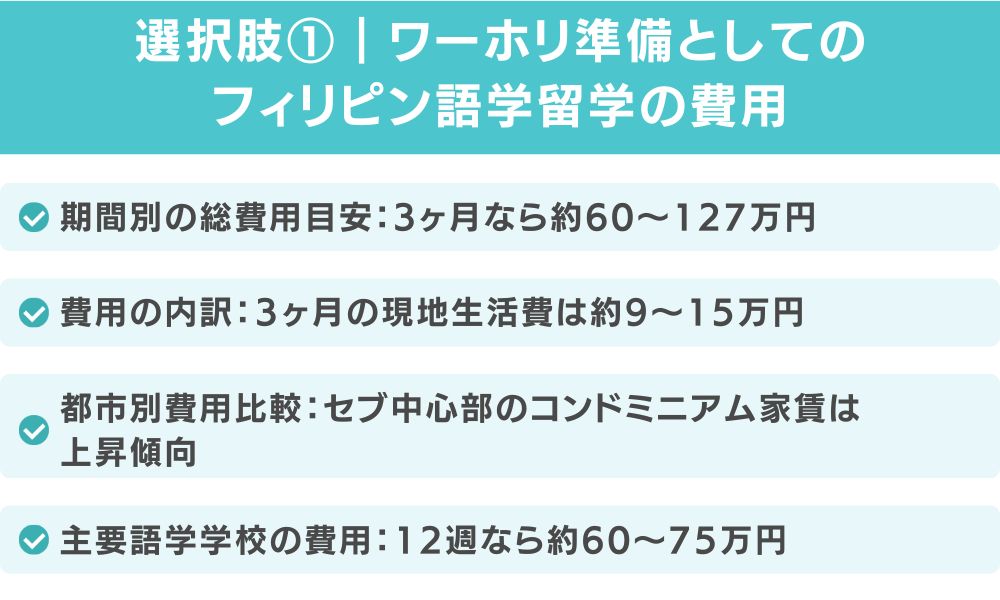 選択肢①｜ワーホリ準備としてのフィリピン語学留学の費用

期間別の総費用目安：3ヶ月なら約60〜127万円

費用の内訳：3ヶ月の現地生活費は約9〜15万円

都市別費用比較：セブ中心部のコンドミニアム家賃は上昇傾向

主要語学学校の費用：12週なら約60〜75万円